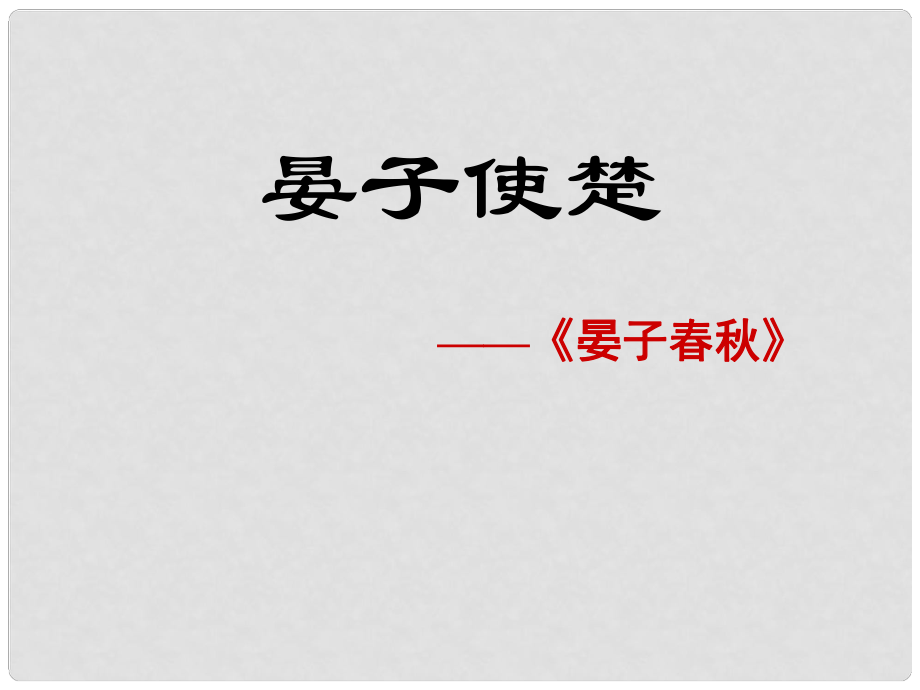 晏子使楚

——《晏子春秋》